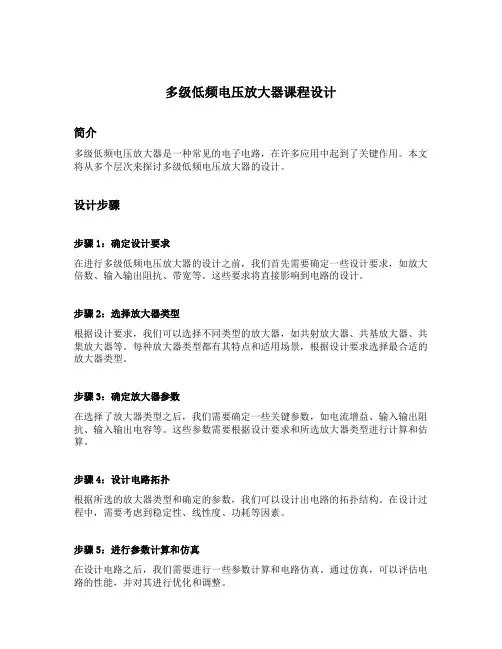 多级低频电压放大器课程设计

简介

多级低频电压放大器是一种常见的电子电路，在许多应用中起到了关键作用。本文将从多个层次来探讨多级低频电压放大器的设计。

设计步骤

步骤 1：确定设计要求

在进行多级低频电压放大器的设计之前，我们首先需要确定一些设计要求，如放大倍数、输入输出阻抗、带宽等。这些要求将直接影响到电路的设计。

步骤 2：选择放大器类型

根据设计要求，我们可以选择不同类型的放大器，如共射放大器、共基放大器、共集放大器等。每种放大器类型都有其特点和适用场景，根据设计要求选择最合适的放大器类型。

步骤 3：确定放大器参数

在选择了放大器类型之后，我们需要确定一些关键参数，如电流增益、输入输出阻抗、输入输出电容等。这些参数需要根据设计要求和所选放大器类型进行计算和估算。

步骤 4：设计电路拓扑

根据所选的放大器类型和确定的参数，我们可以设计出电路的拓扑结构。在设计过程中，需要考虑到稳定性、线性度、功耗等因素。

步骤 5：进行参数计算和仿真

在设计电路之后，我们需要进行一些参数计算和电路仿真。通过仿真，可以评估电路的性能，并对其进行优化和调整。